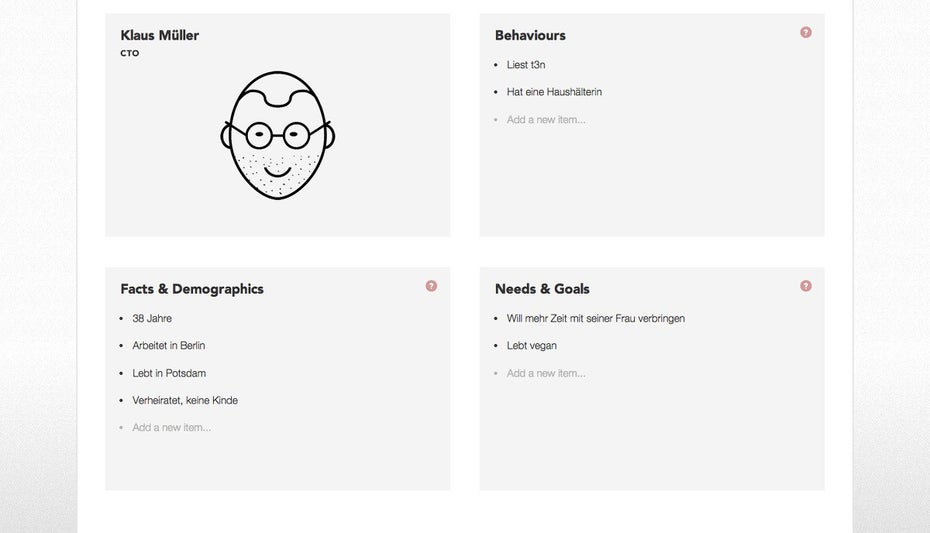 Klaus Müller
CTO

Behaviours
?

- Liest t3n
- Hat eine Haushälterin
- Add a new item...

Facts & Demographics
?

- 38 Jahre
- Arbeitet in Berlin
- Lebt in Potsdam
- Verheiratet, keine Kinde
- Add a new item...

Needs & Goals
?

- Will mehr Zeit mit seiner Frau verbringen
- Lebt vegan
- Add a new item...